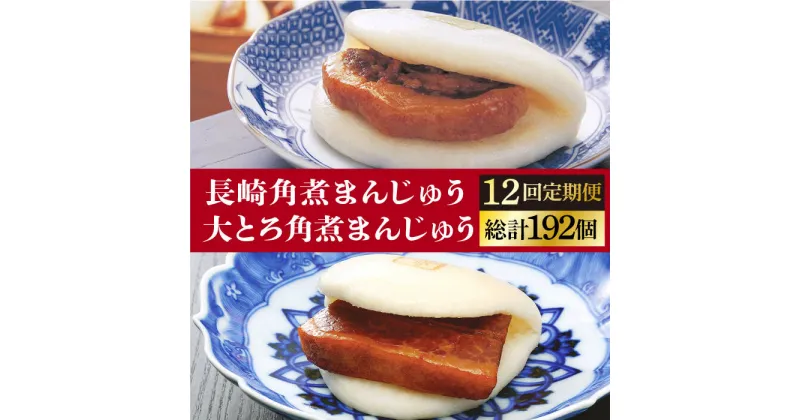 長崎角煮まんじゅう
大とろ角煮まんじゅう

12回定期便
総計192個